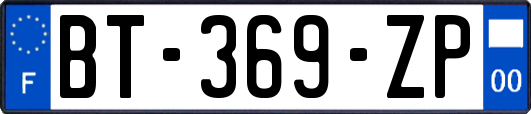 F
BT-369-ZP
00